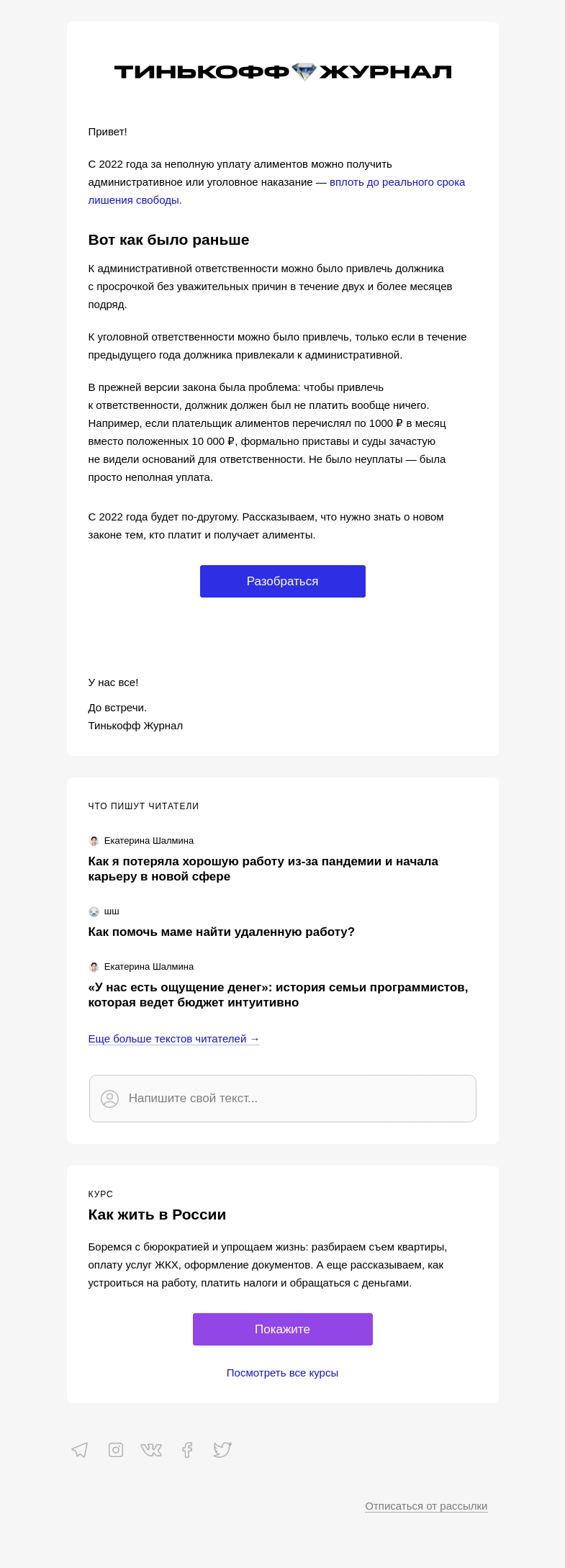 ТИНЬКОФФ ЖУРНАЛ

Привет!

С 2022 года за неполную уплату алиментов можно получить административное или уголовное наказание — вплоть до реального срока лишения свободы.

Вот как было раньше

К административной ответственности можно было привлечь должника с просрочкой без уважительных причин в течение двух и более месяцев подряд.

К уголовной ответственности можно было привлечь, только если в течение предыдущего года должника привлекали к административной.

В прежней версии закона была проблема: чтобы привлечь к ответственности, должник должен был не платить вообще ничего. Например, если плательщик алиментов перечислял по 1000 ₽ в месяц вместо положенных 10 000 ₽, формально приставы и суды зачастую не видели оснований для ответственности. Не было неуплаты — была просто неполная уплата.

С 2022 года будет по-другому. Рассказываем, что нужно знать о новом законе тем, кто платит и получает алименты.

Разобраться

У нас все!

До встречи.
Тинькофф Журнал

ЧТО ПИШУТ ЧИТАТЕЛИ

Екатерина Шалмина

Как я потеряла хорошую работу из-за пандемии и начала карьеру в новой сфере

шш

Как помочь маме найти удаленную работу?

Екатерина Шалмина

«У нас есть ощущение денег»: история семьи программистов, которая ведет бюджет интуитивно

Еще больше текстов читателей →

Напишите свой текст...

КУРС

Как жить в России

Боремся с бюрократией и упрощаем жизнь: разбираем съем квартиры, оплату услуг ЖКХ, оформление документов. А еще рассказываем, как устроиться на работу, платить налоги и обращаться с деньгами.

Покажите

Посмотреть все курсы

Отписаться от рассылки